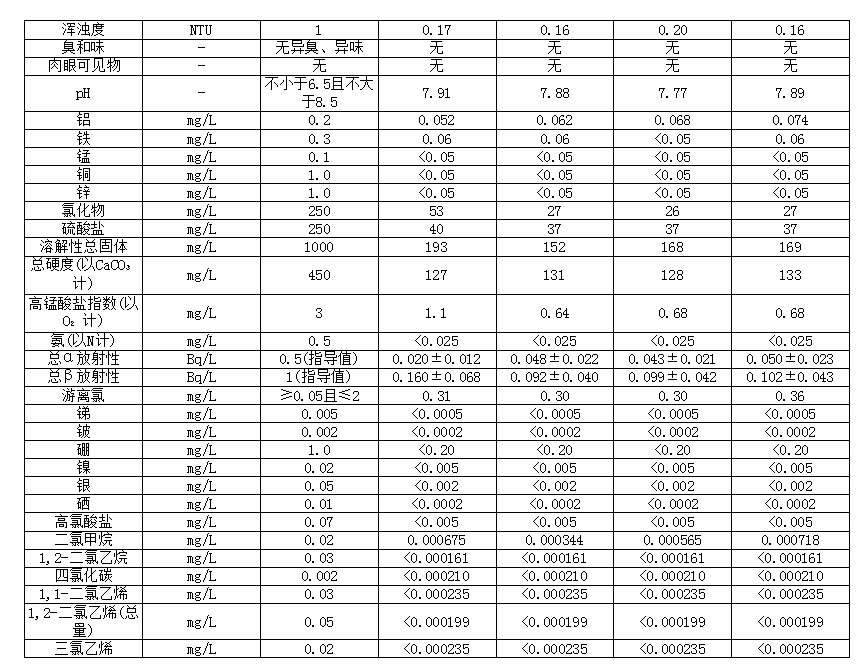 | 浑浊度 | NTU | 1 | 0.17 | 0.16 | 0.20 | 0.16 |
|---|---|---|---|---|---|---|
| 臭和味 | - | 无异臭、异味 | 无 | 无 | 无 | 无 |
| 肉眼可见物 | - | 无 | 无 | 无 | 无 | 无 |
| pH | - | 不小于6.5且不大于8.5 | 7.91 | 7.88 | 7.77 | 7.89 |
| 铝 | mg/L | 0.2 | 0.052 | 0.062 | 0.068 | 0.074 |
| 铁 | mg/L | 0.3 | 0.06 | 0.06 | <0.05 | 0.06 |
| 锰 | mg/L | 0.1 | <0.05 | <0.05 | <0.05 | <0.05 |
| 铜 | mg/L | 1.0 | <0.05 | <0.05 | <0.05 | <0.05 |
| 锌 | mg/L | 1.0 | <0.05 | <0.05 | <0.05 | <0.05 |
| 氯化物 | mg/L | 250 | 53 | 27 | 26 | 27 |
| 硫酸盐 | mg/L | 250 | 40 | 37 | 37 | 37 |
| 溶解性总固体 | mg/L | 1000 | 193 | 152 | 168 | 169 |
| 总硬度(以$CaCO_3$计) | mg/L | 450 | 127 | 131 | 128 | 133 |
| 高锰酸盐指数(以$O_2$计) | mg/L | 3 | 1.1 | 0.64 | 0.68 | 0.68 |
| 氨(以N计) | mg/L | 0.5 | <0.025 | <0.025 | <0.025 | <0.025 |
| 总α放射性 | Bq/L | 0.5(指导值) | 0.020±0.012 | 0.048±0.022 | 0.043±0.021 | 0.050±0.023 |
| 总β放射性 | Bq/L | 1(指导值) | 0.160±0.068 | 0.092±0.040 | 0.099±0.042 | 0.102±0.043 |
| 游离氯 | mg/L | ≥0.05且≤2 | 0.31 | 0.30 | 0.30 | 0.36 |
| 锑 | mg/L | 0.005 | <0.0005 | <0.0005 | <0.0005 | <0.0005 |
| 铍 | mg/L | 0.002 | <0.0002 | <0.0002 | <0.0002 | <0.0002 |
| 硼 | mg/L | 1.0 | <0.20 | <0.20 | <0.20 | <0.20 |
| 镍 | mg/L | 0.02 | <0.005 | <0.005 | <0.005 | <0.005 |
| 银 | mg/L | 0.05 | <0.002 | <0.002 | <0.002 | <0.002 |
| 硒 | mg/L | 0.01 | <0.0002 | <0.0002 | <0.0002 | <0.0002 |
| 高氯酸盐 | mg/L | 0.07 | <0.005 | <0.005 | <0.005 | <0.005 |
| 二氯甲烷 | mg/L | 0.02 | 0.000675 | 0.000344 | 0.000565 | 0.000718 |
| 1,2-二氯乙烷 | mg/L | 0.03 | <0.000161 | <0.000161 | <0.000161 | <0.000161 |
| 四氯化碳 | mg/L | 0.002 | <0.000210 | <0.000210 | <0.000210 | <0.000210 |
| 1,1-二氯乙烯 | mg/L | 0.03 | <0.000235 | <0.000235 | <0.000235 | <0.000235 |
| 1,2-二氯乙烯(总量) | mg/L | 0.05 | <0.000199 | <0.000199 | <0.000199 | <0.000199 |
| 三氯乙烯 | mg/L | 0.02 | <0.000235 | <0.000235 | <0.000235 | <0.000235 |